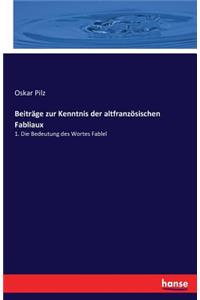 Oskar Pilz

Beiträge zur Kenntnis der altfranzösischen Fabliaux

1. Die Bedeutung des Wortes Fablel

hanse